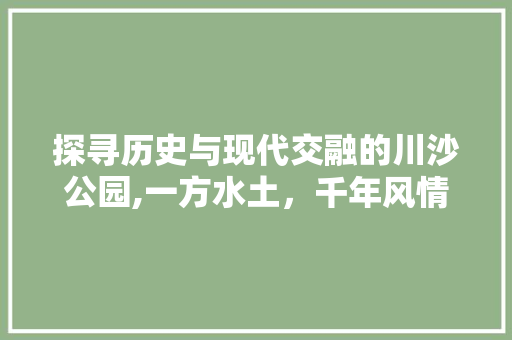 探寻历史与现代交融的川沙公园,一方水土，千年风情